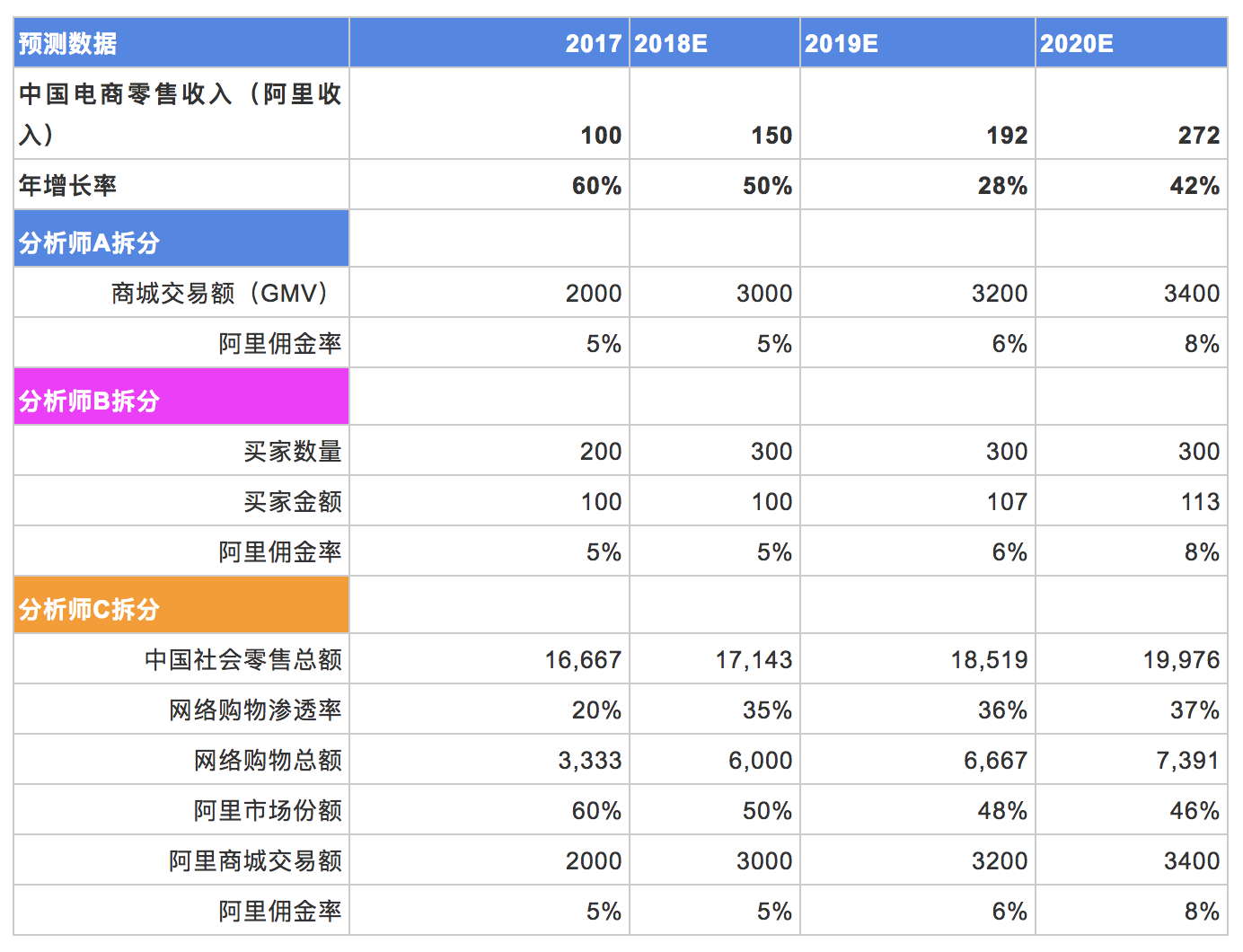 | 预测数据 | 2017 | 2018E | 2019E | 2020E |
|---|---|---|---|---|
| 中国电商零售收入（阿里收入） | 100 | 150 | 192 | 272 |
| 年增长率 | 60% | 50% | 28% | 42% |
| 分析师A拆分 | | | | |
| 商城交易额（GMV） | 2000 | 3000 | 3200 | 3400 |
| 阿里佣金率 | 5% | 5% | 6% | 8% |
| 分析师B拆分 | | | | |
| 买家数量 | 200 | 300 | 300 | 300 |
| 买家金额 | 100 | 100 | 107 | 113 |
| 阿里佣金率 | 5% | 5% | 6% | 8% |
| 分析师C拆分 | | | | |
| 中国社会零售总额 | 16,667 | 17,143 | 18,519 | 19,976 |
| 网络购物渗透率 | 20% | 35% | 36% | 37% |
| 网络购物总额 | 3,333 | 6,000 | 6,667 | 7,391 |
| 阿里市场份额 | 60% | 50% | 48% | 46% |
| 阿里商城交易额 | 2000 | 3000 | 3200 | 3400 |
| 阿里佣金率 | 5% | 5% | 6% | 8% |